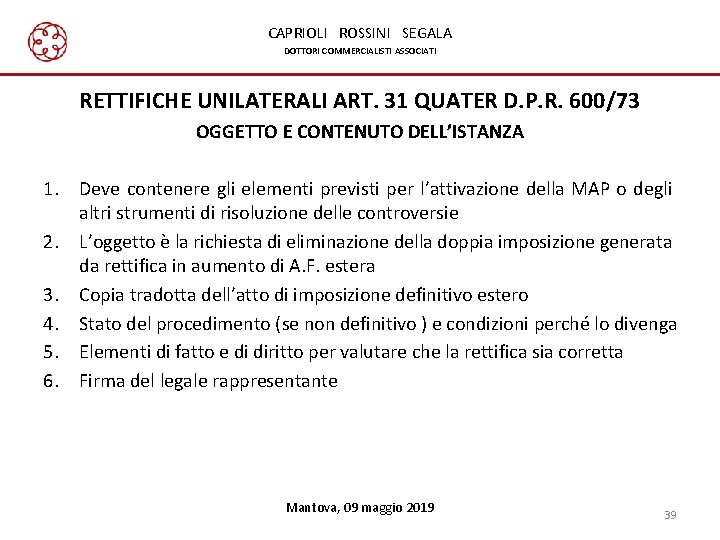 CAPRIOLI ROSSINI SEGALA
DOTTORI COMMERCIALISTI ASSOCIATI

RETTIFICHE UNILATERALI ART. 31 QUATER D.P.R. 600/73
OGGETTO E CONTENUTO DELL'ISTANZA

1. Deve contenere gli elementi previsti per l'attivazione della MAP o degli altri strumenti di risoluzione delle controversie
2. L'oggetto è la richiesta di eliminazione della doppia imposizione generata da rettifica in aumento di A.F. estera
3. Copia tradotta dell'atto di imposizione definitivo estero
4. Stato del procedimento (se non definitivo ) e condizioni perché lo divenga
5. Elementi di fatto e di diritto per valutare che la rettifica sia corretta
6. Firma del legale rappresentante

Mantova, 09 maggio 2019

39